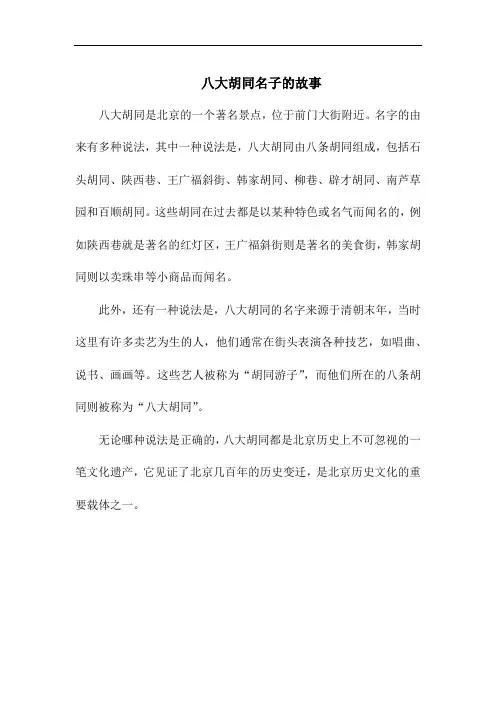 八大胡同名子的故事

八大胡同是北京的一个著名景点，位于前门大街附近。名字的由来有多种说法，其中一种说法是，八大胡同由八条胡同组成，包括石头胡同、陕西巷、王广福斜街、韩家胡同、柳巷、辟才胡同、南芦草园和百顺胡同。这些胡同在过去都是以某种特色或名气而闻名的，例如陕西巷就是著名的红灯区，王广福斜街则是著名的美食街，韩家胡同则以卖珠串等小商品而闻名。

此外，还有一种说法是，八大胡同的名字来源于清朝末年，当时这里有许多卖艺为生的人，他们通常在街头表演各种技艺，如唱曲、说书、画画等。这些艺人被称为“胡同游子”，而他们所在的八条胡同则被称为“八大胡同”。

无论哪种说法是正确的，八大胡同都是北京历史上不可忽视的一笔文化遗产，它见证了北京几百年的历史变迁，是北京历史文化的重要载体之一。